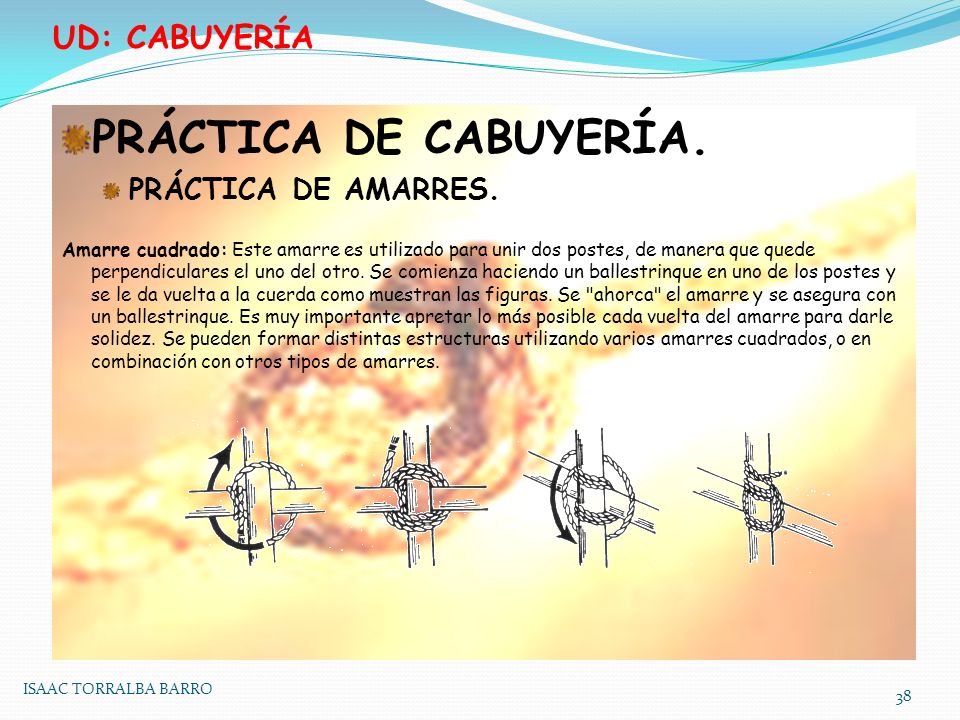 UD: CABUYERÍA

PRÁCTICA DE CABUYERÍA.

PRÁCTICA DE AMARRES.

Amarre cuadrado: Este amarre es utilizado para unir dos postes, de manera que quede perpendiculares el uno del otro. Se comienza haciendo un ballestrinque en uno de los postes y se le da vuelta a la cuerda como muestran las figuras. Se "ahorca" el amarre y se asegura con un ballestrinque. Es muy importante apretar lo más posible cada vuelta del amarre para darle solidez. Se pueden formar distintas estructuras utilizando varios amarres cuadrados, o en combinación con otros tipos de amarres.

ISAAC TORRALBA BARRO

38